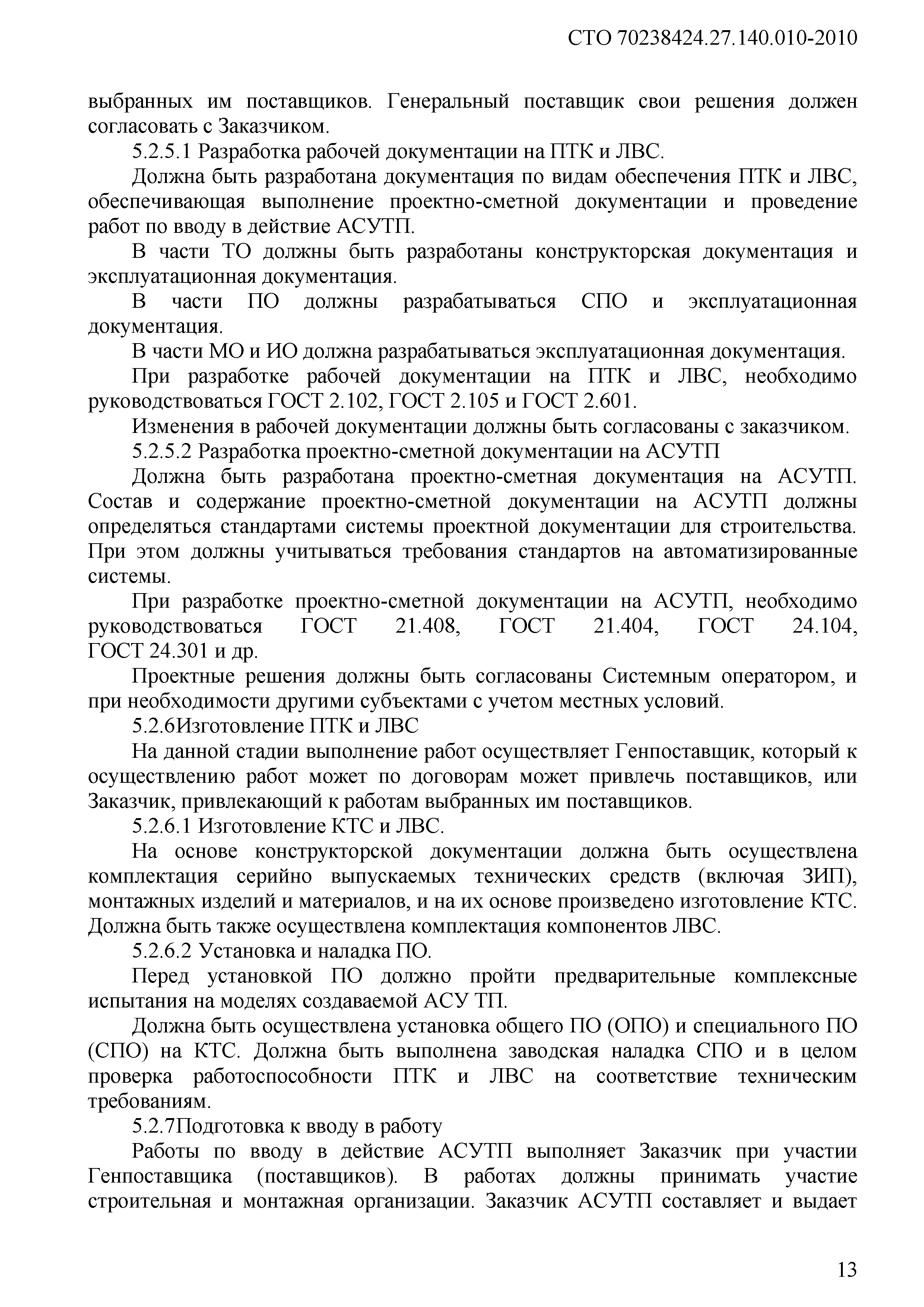 СТО 70238424.27.140.010-2010

выбранных им поставщиков. Генеральный поставщик свои решения должен согласовать с Заказчиком.

5.2.5.1 Разработка рабочей документации на ПТК и ЛВС.

Должна быть разработана документация по видам обеспечения ПТК и ЛВС, обеспечивающая выполнение проектно-сметной документации и проведение работ по вводу в действие АСУТП.

В части ТО должны быть разработаны конструкторская документация и эксплуатационная документация.

В части ПО должны разрабатываться СПО и эксплуатационная документация.

В части МО и ИО должна разрабатываться эксплуатационная документация.

При разработке рабочей документации на ПТК и ЛВС, необходимо руководствоваться ГОСТ 2.102, ГОСТ 2.105 и ГОСТ 2.601.

Изменения в рабочей документации должны быть согласованы с заказчиком.

5.2.5.2 Разработка проектно-сметной документации на АСУТП

Должна быть разработана проектно-сметная документация на АСУТП. Состав и содержание проектно-сметной документации на АСУТП должны определяться стандартами системы проектной документации для строительства. При этом должны учитываться требования стандартов на автоматизированные системы.

При разработке проектно-сметной документации на АСУТП, необходимо руководствоваться ГОСТ 21.408, ГОСТ 21.404, ГОСТ 24.104, ГОСТ 24.301 и др.

Проектные решения должны быть согласованы Системным оператором, и при необходимости другими субъектами с учетом местных условий.

5.2.6Изготовление ПТК и ЛВС

На данной стадии выполнение работ осуществляет Генпоставщик, который к осуществлению работ может по договорам может привлечь поставщиков, или Заказчик, привлекающий к работам выбранных им поставщиков.

5.2.6.1 Изготовление КТС и ЛВС.

На основе конструкторской документации должна быть осуществлена комплектация серийно выпускаемых технических средств (включая ЗИП), монтажных изделий и материалов, и на их основе произведено изготовление КТС. Должна быть также осуществлена комплектация компонентов ЛВС.

5.2.6.2 Установка и наладка ПО.

Перед установкой ПО должно пройти предварительные комплексные испытания на моделях создаваемой АСУ ТП.

Должна быть осуществлена установка общего ПО (ОПО) и специального ПО (СПО) на КТС. Должна быть выполнена заводская наладка СПО и в целом проверка работоспособности ПТК и ЛВС на соответствие техническим требованиям.

5.2.7Подготовка к вводу в работу

Работы по вводу в действие АСУТП выполняет Заказчик при участии Генпоставщика (поставщиков). В работах должны принимать участие строительная и монтажная организации. Заказчик АСУТП составляет и выдает

13